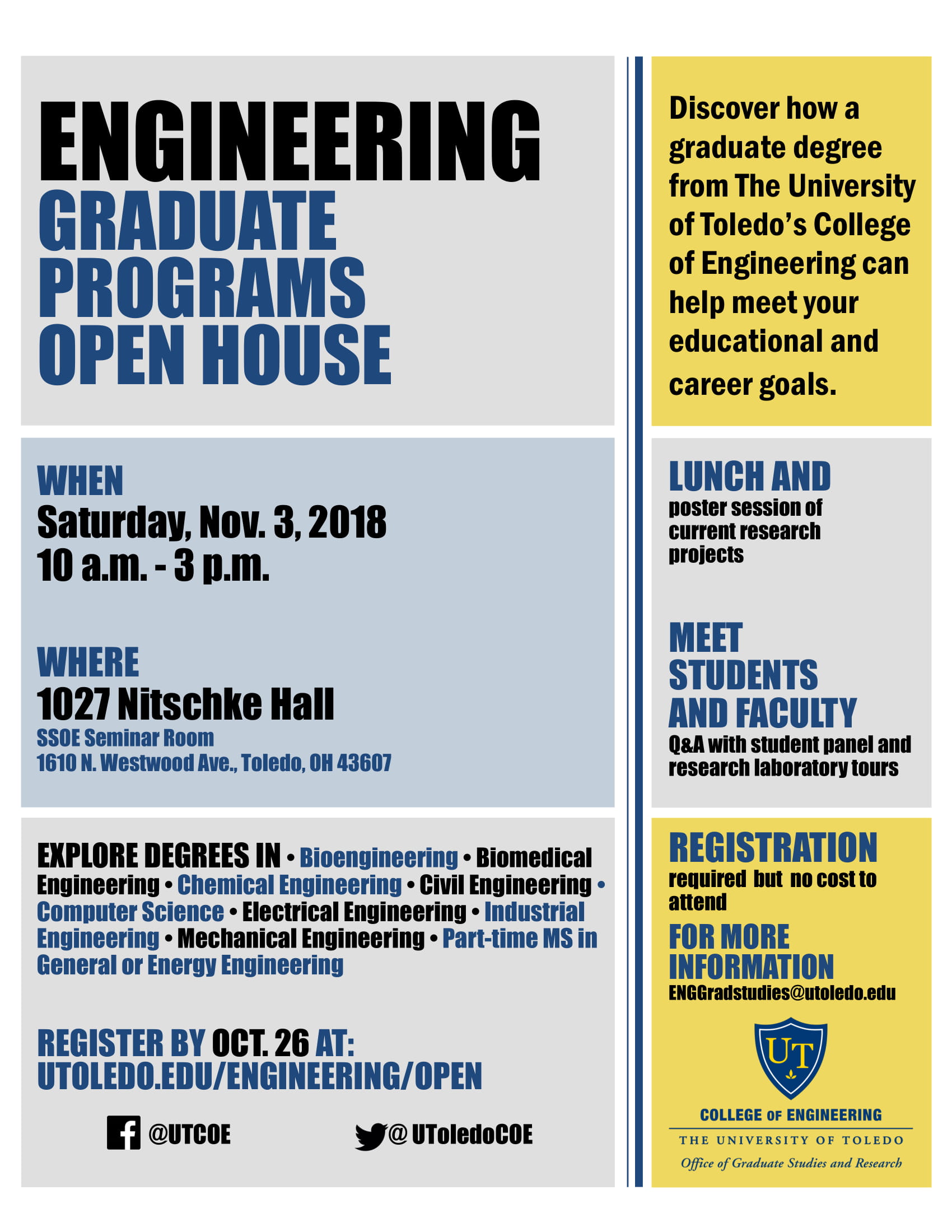 ENGINEERING
GRADUATE PROGRAMS OPEN HOUSE

WHEN
Saturday, Nov. 3, 2018
10 a.m. - 3 p.m.

WHERE
1027 Nitschke Hall
SSOE Seminar Room
1610 N. Westwood Ave., Toledo, OH 43607

EXPLORE DEGREES IN • Bioengineering • Biomedical Engineering • Chemical Engineering • Civil Engineering • Computer Science • Electrical Engineering • Industrial Engineering • Mechanical Engineering • Part-time MS in General or Energy Engineering

REGISTER BY OCT. 26 AT:
UTOLEDO.EDU/ENGINEERING/OPEN

@UTCOE
@ UToledoCOE

Discover how a graduate degree from The University of Toledo's College of Engineering can help meet your educational and career goals.

LUNCH AND
poster session of current research projects

MEET STUDENTS AND FACULTY
Q&A with student panel and research laboratory tours

REGISTRATION
required but no cost to attend

FOR MORE INFORMATION
ENGGradstudies@utoledo.edu

UT
COLLEGE OF ENGINEERING
THE UNIVERSITY OF TOLEDO
Office of Graduate Studies and Research